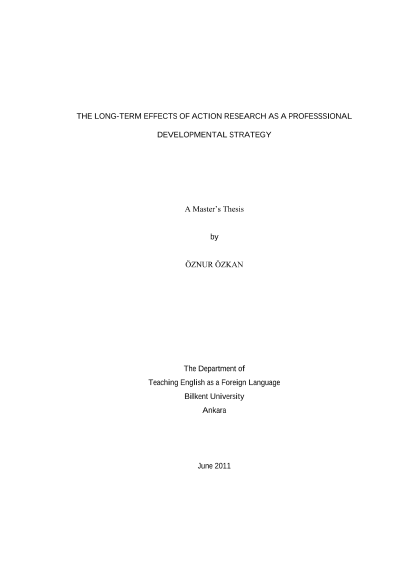 THE LONG-TERM EFFECTS OF ACTION RESEARCH AS A PROFESSSIONAL DEVELOPMENTAL STRATEGY

A Master's Thesis

by

ÖZNUR ÖZKAN

The Department of
Teaching English as a Foreign Language
Bilkent University
Ankara

June 2011